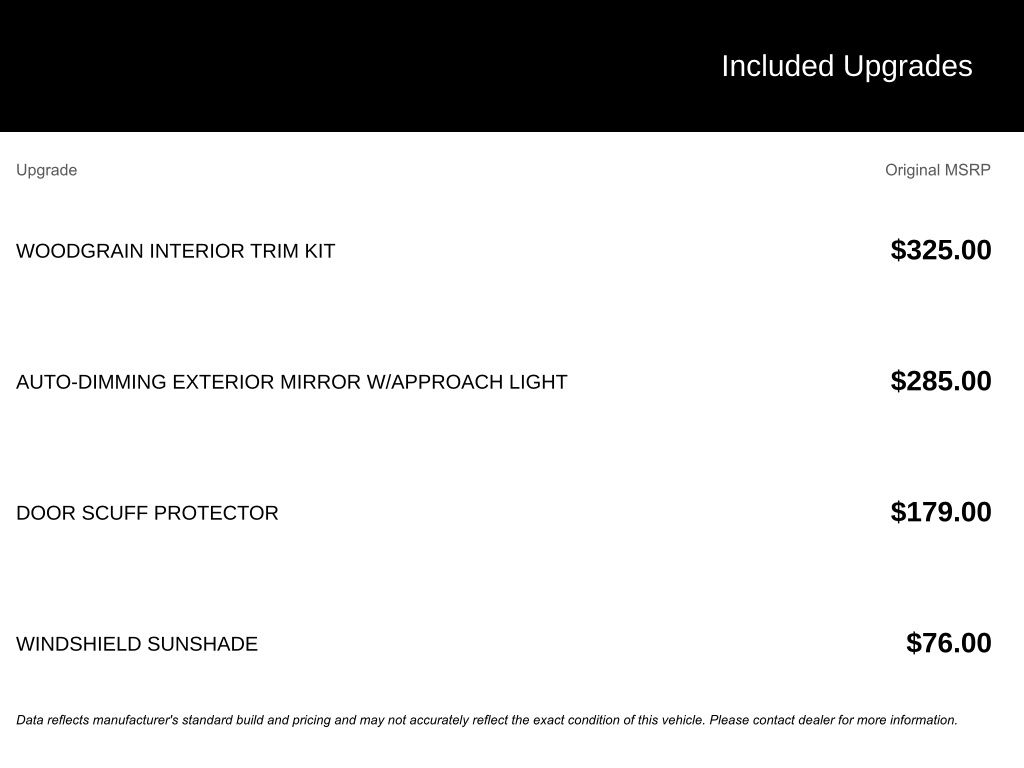 Included Upgrades

| Upgrade | Original MSRP |
|---|---|
| WOODGRAIN INTERIOR TRIM KIT | \$325.00 |
| AUTO-DIMMING EXTERIOR MIRROR W/APPROACH LIGHT | \$285.00 |
| DOOR SCUFF PROTECTOR | \$179.00 |
| WINDSHIELD SUNSHADE | \$76.00 |

Data reflects manufacturer's standard build and pricing and may not accurately reflect the exact condition of this vehicle. Please contact dealer for more information.